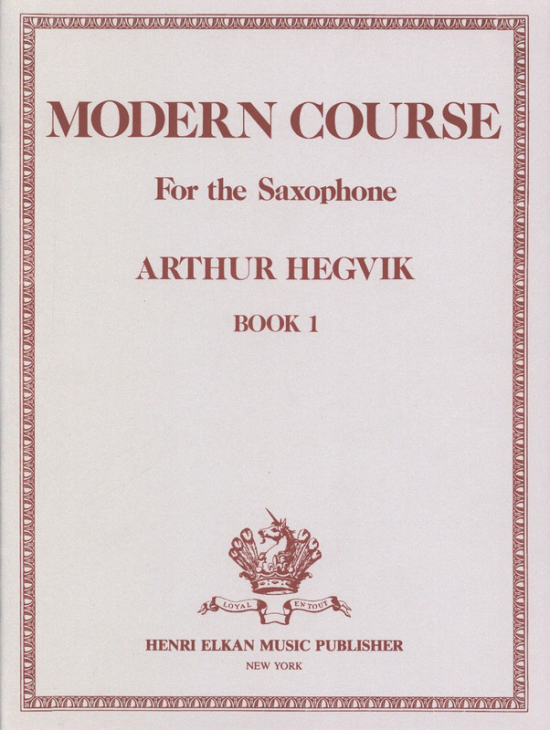 MODERN COURSE

For the Saxophone

ARTHUR HEGVIK

BOOK 1

LOYAL EN TOUT

HENRI ELKAN MUSIC PUBLISHER

NEW YORK